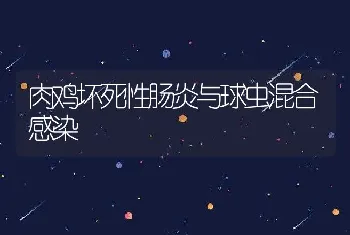 肉鸡坏死性肠炎与球虫混合感染